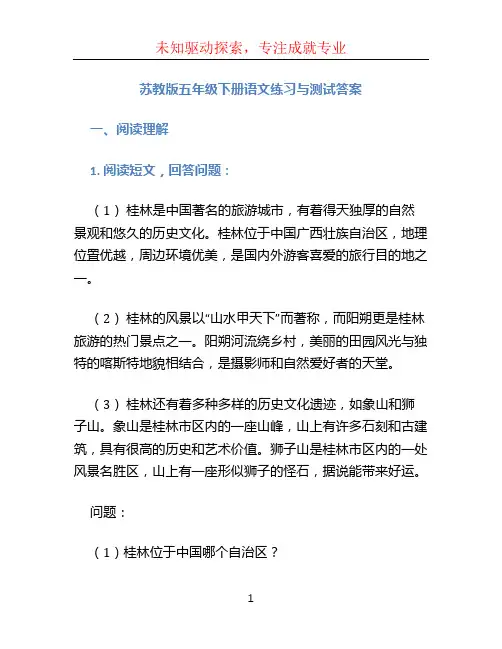 未知驱动探索，专注成就专业

苏教版五年级下册语文练习与测试答案

一、阅读理解

1. 阅读短文，回答问题：

（1）桂林是中国著名的旅游城市，有着得天独厚的自然景观和悠久的历史文化。桂林位于中国广西壮族自治区，地理位置优越，周边环境优美，是国内外游客喜爱的旅行目的地之一。

（2）桂林的风景以“山水甲天下”而著称，而阳朔更是桂林旅游的热门景点之一。阳朔河流绕乡村，美丽的田园风光与独特的喀斯特地貌相结合，是摄影师和自然爱好者的天堂。

（3）桂林还有着多种多样的历史文化遗迹，如象山和狮子山。象山是桂林市区内的一座山峰，山上有许多石刻和古建筑，具有很高的历史和艺术价值。狮子山是桂林市区内的一处风景名胜区，山上有一座形似狮子的怪石，据说能带来好运。

问题：

（1）桂林位于中国哪个自治区？

1